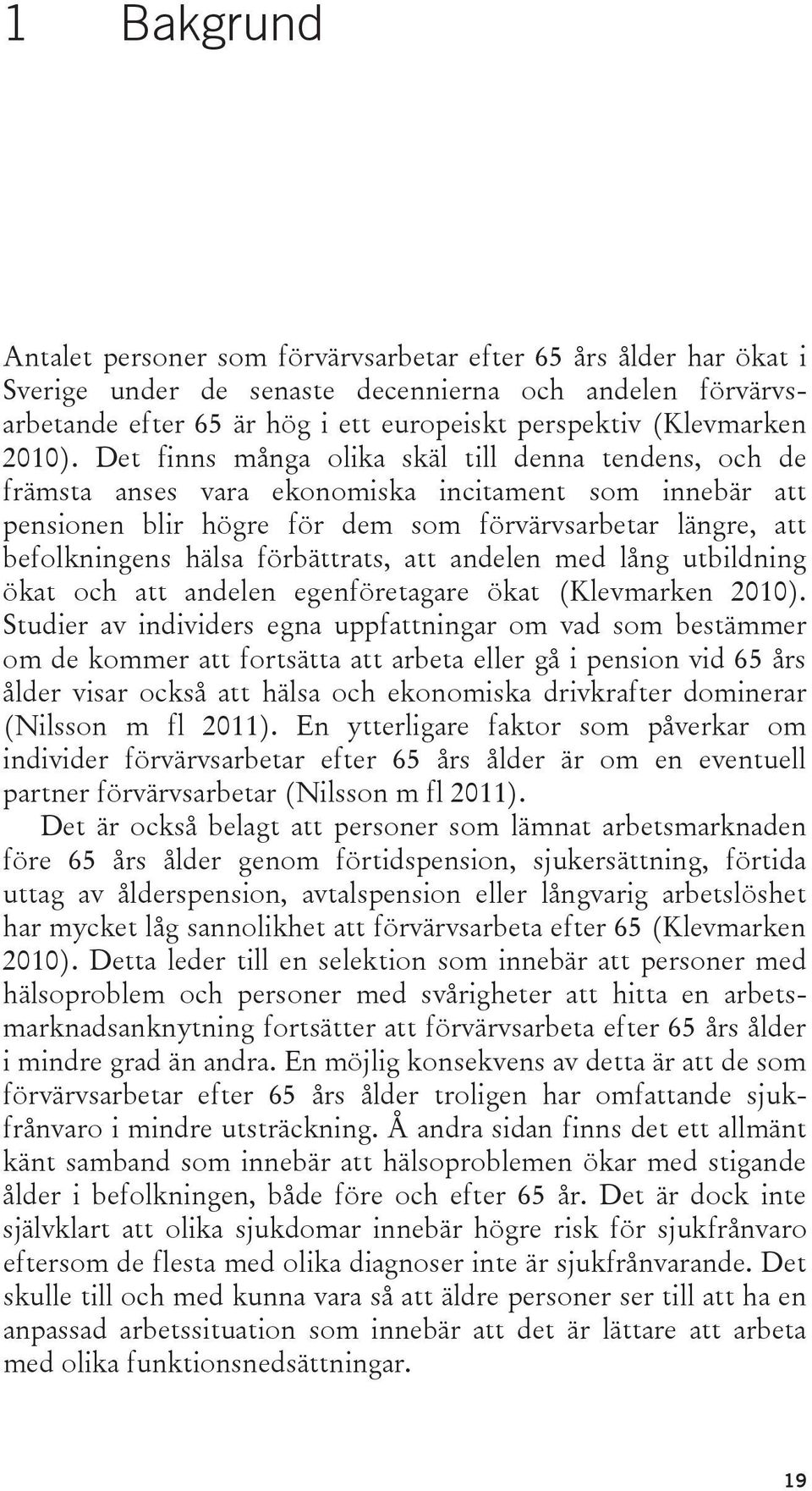 1 Bakgrund

Antalet personer som förvärvsarbetar efter 65 års ålder har ökat i Sverige under de senaste decennierna och andelen förvärvsarbetande efter 65 är hög i ett europeiskt perspektiv (Klevmarken 2010). Det finns många olika skäl till denna tendens, och de främsta anses vara ekonomiska incitament som innebär att pensionen blir högre för dem som förvärvsarbetar längre, att befolkningens hälsa förbättrats, att andelen med lång utbildning ökat och att andelen egenföretagare ökat (Klevmarken 2010). Studier av individers egna uppfattningar om vad som bestämmer om de kommer att fortsätta att arbeta eller gå i pension vid 65 års ålder visar också att hälsa och ekonomiska drivkrafter dominerar (Nilsson m fl 2011). En ytterligare faktor som påverkar om individer förvärvsarbetar efter 65 års ålder är om en eventuell partner förvärvsarbetar (Nilsson m fl 2011).

Det är också belagt att personer som lämnat arbetsmarknaden före 65 års ålder genom förtidspension, sjukersättning, förtida uttag av ålderspension, avtalspension eller långvarig arbetslöshet har mycket låg sannolikhet att förvärvsarbeta efter 65 (Klevmarken 2010). Detta leder till en selektion som innebär att personer med hälsoproblem och personer med svårigheter att hitta en arbetsmarknadsanknytning fortsätter att förvärvsarbeta efter 65 års ålder i mindre grad än andra. En möjlig konsekvens av detta är att de som förvärvsarbetar efter 65 års ålder troligen har omfattande sjukfrånvaro i mindre utsträckning. Å andra sidan finns det ett allmänt känt samband som innebär att hälsoproblemen ökar med stigande ålder i befolkningen, både före och efter 65 år. Det är dock inte självklart att olika sjukdomar innebär högre risk för sjukfrånvaro eftersom de flesta med olika diagnoser inte är sjukfrånvarande. Det skulle till och med kunna vara så att äldre personer ser till att ha en anpassad arbetssituation som innebär att det är lättare att arbeta med olika funktionsnedsättningar.

19